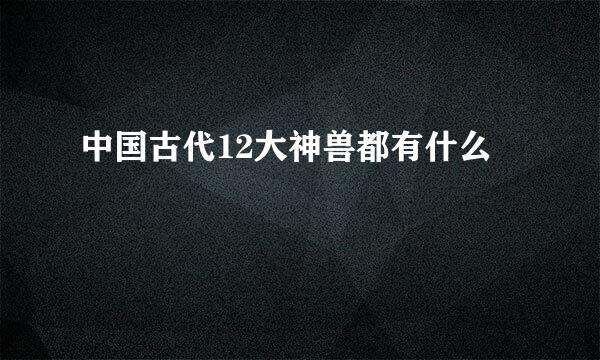 中国古代12大神兽都有什么